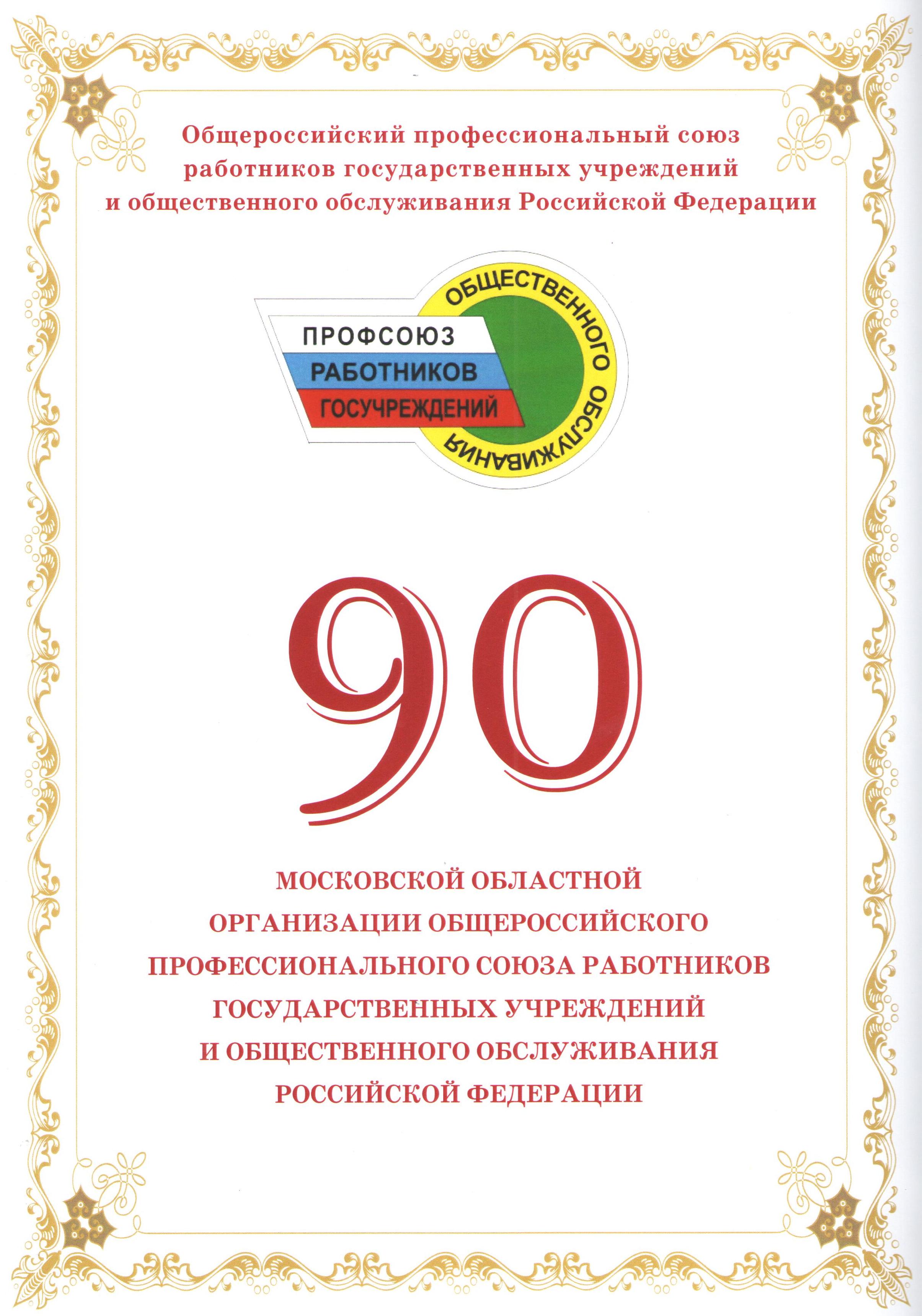 Общероссийский профессиональный союз работников государственных учреждений и общественного обслуживания Российской Федерации

ПРОФСОЮЗ
РАБОТНИКОВ
ГОСУЧРЕЖДЕНИЙ
ОБЩЕСТВЕННОГО ОБСЛУЖИВАНИЯ

90

МОСКОВСКОЙ ОБЛАСТНОЙ ОРГАНИЗАЦИИ ОБЩЕРОССИЙСКОГО ПРОФЕССИОНАЛЬНОГО СОЮЗА РАБОТНИКОВ ГОСУДАРСТВЕННЫХ УЧРЕЖДЕНИЙ И ОБЩЕСТВЕННОГО ОБСЛУЖИВАНИЯ РОССИЙСКОЙ ФЕДЕРАЦИИ